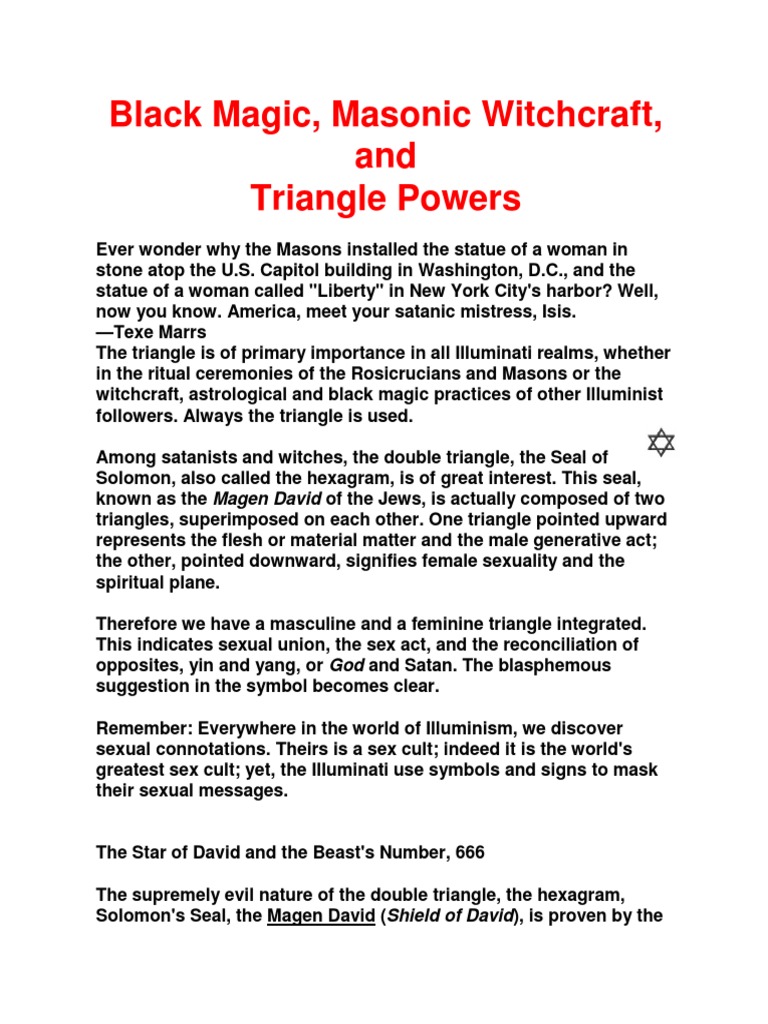 Black Magic, Masonic Witchcraft, and Triangle Powers

Ever wonder why the Masons installed the statue of a woman in stone atop the U.S. Capitol building in Washington, D.C., and the statue of a woman called "Liberty" in New York City's harbor? Well, now you know. America, meet your satanic mistress, Isis.
—Texe Marrs
The triangle is of primary importance in all Illuminati realms, whether in the ritual ceremonies of the Rosicrucians and Masons or the witchcraft, astrological and black magic practices of other Illuminist followers. Always the triangle is used.

Among satanists and witches, the double triangle, the Seal of Solomon, also called the hexagram, is of great interest. This seal, known as the Magen David of the Jews, is actually composed of two triangles, superimposed on each other. One triangle pointed upward represents the flesh or material matter and the male generative act; the other, pointed downward, signifies female sexuality and the spiritual plane.

Therefore we have a masculine and a feminine triangle integrated. This indicates sexual union, the sex act, and the reconciliation of opposites, yin and yang, or God and Satan. The blasphemous suggestion in the symbol becomes clear.

Remember: Everywhere in the world of Illuminism, we discover sexual connotations. Theirs is a sex cult; indeed it is the world's greatest sex cult; yet, the Illuminati use symbols and signs to mask their sexual messages.

The Star of David and the Beast's Number, 666

The supremely evil nature of the double triangle, the hexagram, Solomon's Seal, the Magen David (Shield of David), is proven by the